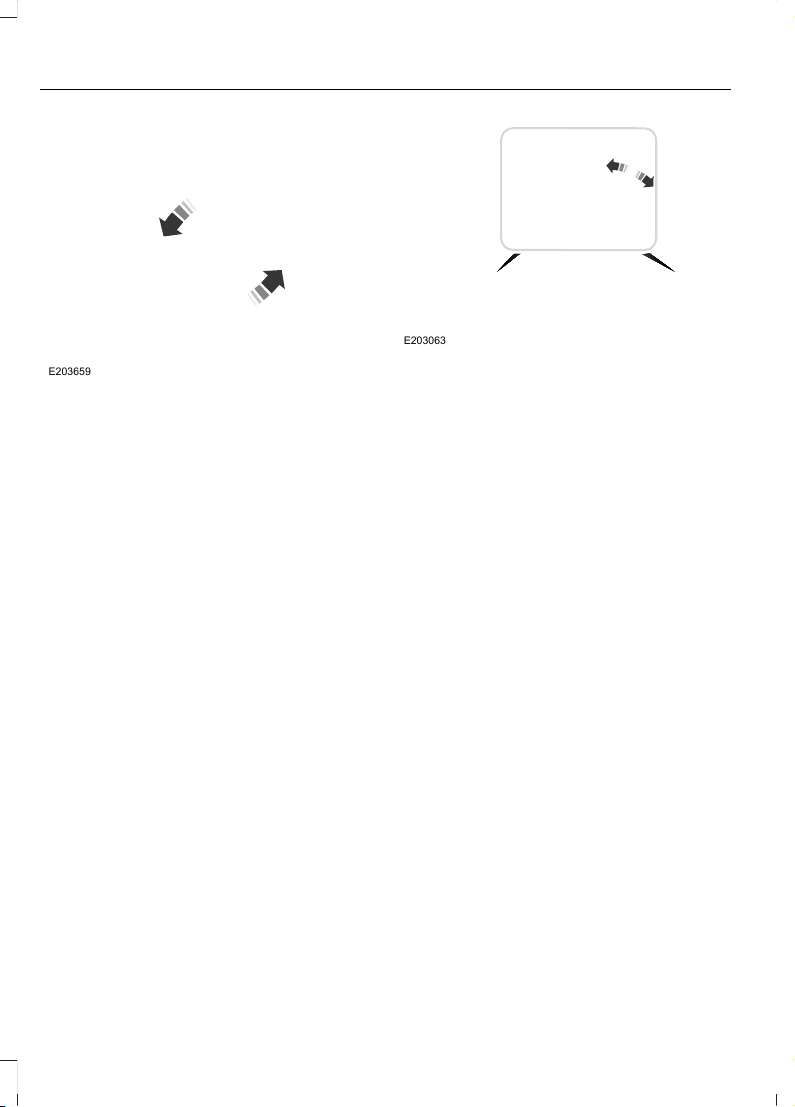 E203659

E203063